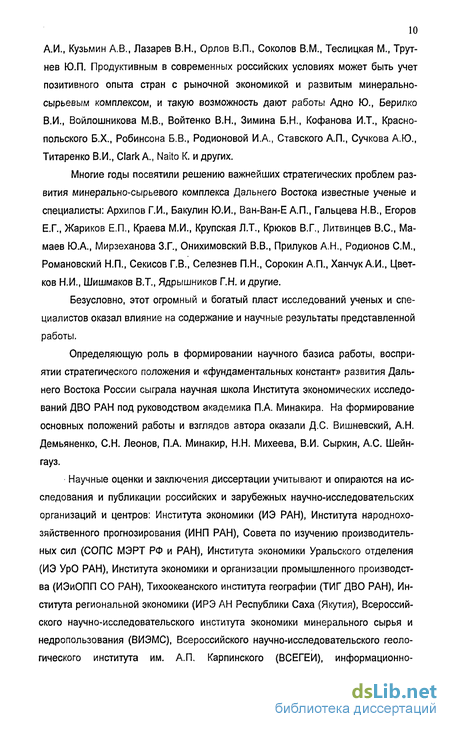 10

А.И., Кузьмин А.В., Лазарев В.Н., Орлов В.П., Соколов В.М., Теслицкая М., Трутнев Ю.П. Продуктивным в современных российских условиях может быть учет позитивного опыта стран с рыночной экономикой и развитым минерально-сырьевым комплексом, и такую возможность дают работы Адно Ю., Берилко В.И., Войлошникова М.В., Войтенко В.Н., Зимина Б.Н., Кофанова И.Т., Краснопольского Б.Х., Робинсона Б.В., Родионовой И.А., Ставского А.П., Сучкова А.Ю., Титаренко В.И., Clark A., Naito K. и других.

Многие годы посвятили решению важнейших стратегических проблем развития минерально-сырьевого комплекса Дальнего Востока известные ученые и специалисты: Архипов Г.И., Бакулин Ю.И., Ван-Ван-Е А.П., Гальцева Н.В., Егоров Е.Г., Жариков Е.П., Краева М.И., Крупская Л.Т., Крюков В.Г., Литвинцев В.С., Мамаев Ю.А., Мирзеханова З.Г., Онихимовский В.В., Прилуков А.Н., Родионов С.М., Романовский Н.П., Секисов Г.В., Селезнев П.Н., Сорокин А.П., Ханчук А.И., Цветков Н.И., Шишмаков В.Т., Ядрышников Г.Н. и другие.

Безусловно, этот огромный и богатый пласт исследований ученых и специалистов оказал влияние на содержание и научные результаты представленной работы.

Определяющую роль в формировании научного базиса работы, восприятии стратегического положения и «фундаментальных констант» развития Дальнего Востока России сыграла научная школа Института экономических исследований ДВО РАН под руководством академика П.А. Минакира. На формирование основных положений работы и взглядов автора оказали Д.С. Вишневский, А.Н. Демьяненко, С.Н. Леонов, П.А. Минакир, Н.Н. Михеева, В.И. Сыркин, А.С. Шейнгауз.

Научные оценки и заключения диссертации учитывают и опираются на исследования и публикации российских и зарубежных научно-исследовательских организаций и центров: Института экономики (ИЭ РАН), Института народнохозяйственного прогнозирования (ИНП РАН), Совета по изучению производительных сил (СОПС МЭРТ РФ и РАН), Института экономики Уральского отделения (ИЭ УрО РАН), Института экономики и организации промышленного производства (ИЭиОПП СО РАН), Тихоокеанского института географии (ТИГ ДВО РАН), Института региональной экономики (ИРЭ АН Республики Саха (Якутия), Всероссийского научно-исследовательского института экономики минерального сырья и недропользования (ВИЭМС), Всероссийского научно-исследовательского геологического института им. А.П. Карпинского (ВСЕГЕИ), информационно-

dsLib.net
библиотека диссертаций